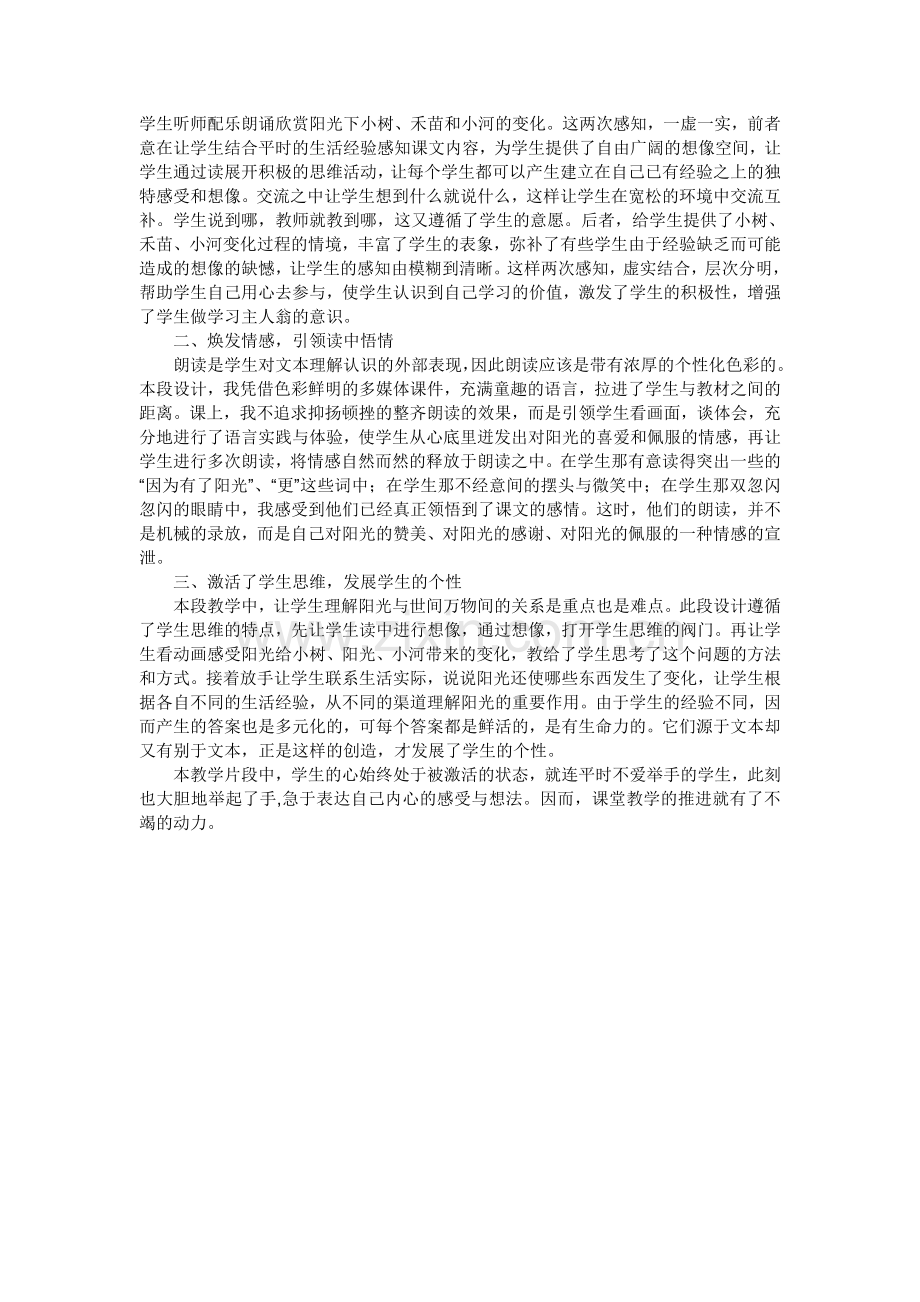 学生听师配乐朗诵欣赏阳光下小树、禾苗和小河的变化。这两次感知，一虚一实，前者意在让学生结合平时的生活经验感知课文内容，为学生提供了自由广阔的想像空间，让学生通过读展开积极的思维活动，让每个学生都可以产生建立在自己已有经验之上的独特感受和想像。交流之中让学生想到什么就说什么，这样让学生在宽松的环境中交流互补。学生说到哪，教师就教到哪，这又遵循了学生的意愿。后者，给学生提供了小树、禾苗、小河变化过程的情境，丰富了学生的表象，弥补了有些学生由于经验缺乏而可能造成的想像的缺憾，让学生的感知由模糊到清晰。这样两次感知，虚实结合，层次分明，帮助学生自己用心去参与，使学生认识到自己学习的价值，激发了学生的积极性，增强了学生做学习主人翁的意识。

二、焕发情感，引领读中悟情

朗读是学生对文本理解认识的外部表现，因此朗读应该是带有浓厚的个性化色彩的。本段设计，我凭借色彩鲜明的多媒体课件，充满童趣的语言，拉进了学生与教材之间的距离。课上，我不追求抑扬顿挫的整齐朗读的效果，而是引领学生看画面，谈体会，充分地进行了语言实践与体验，使学生从心底里迸发出对阳光的喜爱和佩服的情感，再让学生进行多次朗读，将情感自然而然的释放于朗读之中。在学生那有意读得突出一些的“因为有了阳光”、“更”这些词中；在学生那不经意间的摆头与微笑中；在学生那双忽闪忽闪的眼睛中，我感受到他们已经真正领悟到了课文的感情。这时，他们的朗读，并不是机械的录放，而是自己对阳光的赞美、对阳光的感谢、对阳光的佩服的一种情感的宣泄。

三、激活了学生思维，发展学生的个性

本段教学中，让学生理解阳光与世间万物间的关系是重点也是难点。此段设计遵循了学生思维的特点，先让学生读中进行想像，通过想像，打开学生思维的阀门。再让学生看动画感受阳光给小树、阳光、小河带来的变化，教给了学生思考了这个问题的方法和方式。接着放手让学生联系生活实际，说说阳光还使哪些东西发生了变化，让学生根据各自不同的生活经验，从不同的渠道理解阳光的重要作用。由于学生的经验不同，因而产生的答案也是多元化的，可每个答案都是鲜活的，是有生命力的。它们源于文本却又有别于文本，正是这样的创造，才发展了学生的个性。

本教学片段中，学生的心始终处于被激活的状态，就连平时不爱举手的学生，此刻也大胆地举起了手,急于表达自己内心的感受与想法。因而，课堂教学的推进就有了不竭的动力。